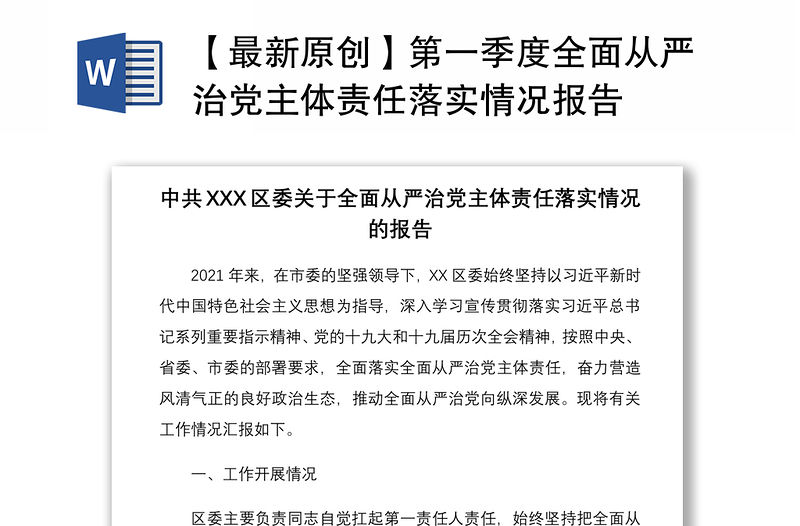 W

【最新原创】第一季度全面从严治党主体责任落实情况报告

中共XXX区委关于全面从严治党主体责任落实情况的报告

2021年来，在市委的坚强领导下，XX区委始终坚持以习近平新时代中国特色社会主义思想为指导，深入学习宣传贯彻落实习近平总书记系列重要指示精神、党的十九大和十九届历次全会精神，按照中央、省委、市委的部署要求，全面落实全面从严治党主体责任，奋力营造风清气正的良好政治生态，推动全面从严治党向纵深发展。现将有关工作情况汇报如下。

一、工作开展情况

区委主要负责同志自觉扛起第一责任人责任，始终坚持把全面从